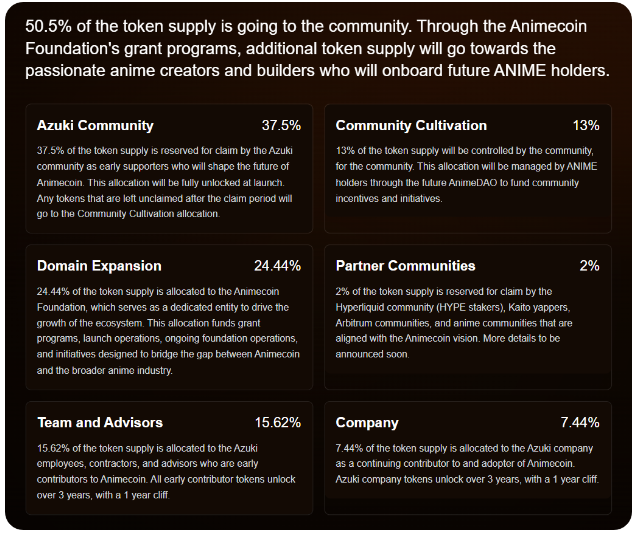 50.5% of the token supply is going to the community. Through the Animecoin Foundation's grant programs, additional token supply will go towards the passionate anime creators and builders who will onboard future ANIME holders.

Azuki Community 37.5%

37.5% of the token supply is reserved for claim by the Azuki community as early supporters who will shape the future of Animecoin. This allocation will be fully unlocked at launch. Any tokens that are left unclaimed after the claim period will go to the Community Cultivation allocation.

Community Cultivation 13%

13% of the token supply will be controlled by the community, for the community. This allocation will be managed by ANIME holders through the future AnimeDAO to fund community incentives and initiatives.

Domain Expansion 24.44%

24.44% of the token supply is allocated to the Animecoin Foundation, which serves as a dedicated entity to drive the growth of the ecosystem. This allocation funds grant programs, launch operations, ongoing foundation operations, and initiatives designed to bridge the gap between Animecoin and the broader anime industry.

Partner Communities 2%

2% of the token supply is reserved for claim by the Hyperliquid community (HYPE stakers), Kaito yappers, Arbitrum communities, and anime communities that are aligned with the Animecoin vision. More details to be announced soon.

Team and Advisors 15.62%

15.62% of the token supply is allocated to the Azuki employees, contractors, and advisors who are early contributors to Animecoin. All early contributor tokens unlock over 3 years, with a 1 year cliff.

Company 7.44%

7.44% of the token supply is allocated to the Azuki company as a continuing contributor to and adopter of Animecoin. Azuki company tokens unlock over 3 years, with a 1 year cliff.